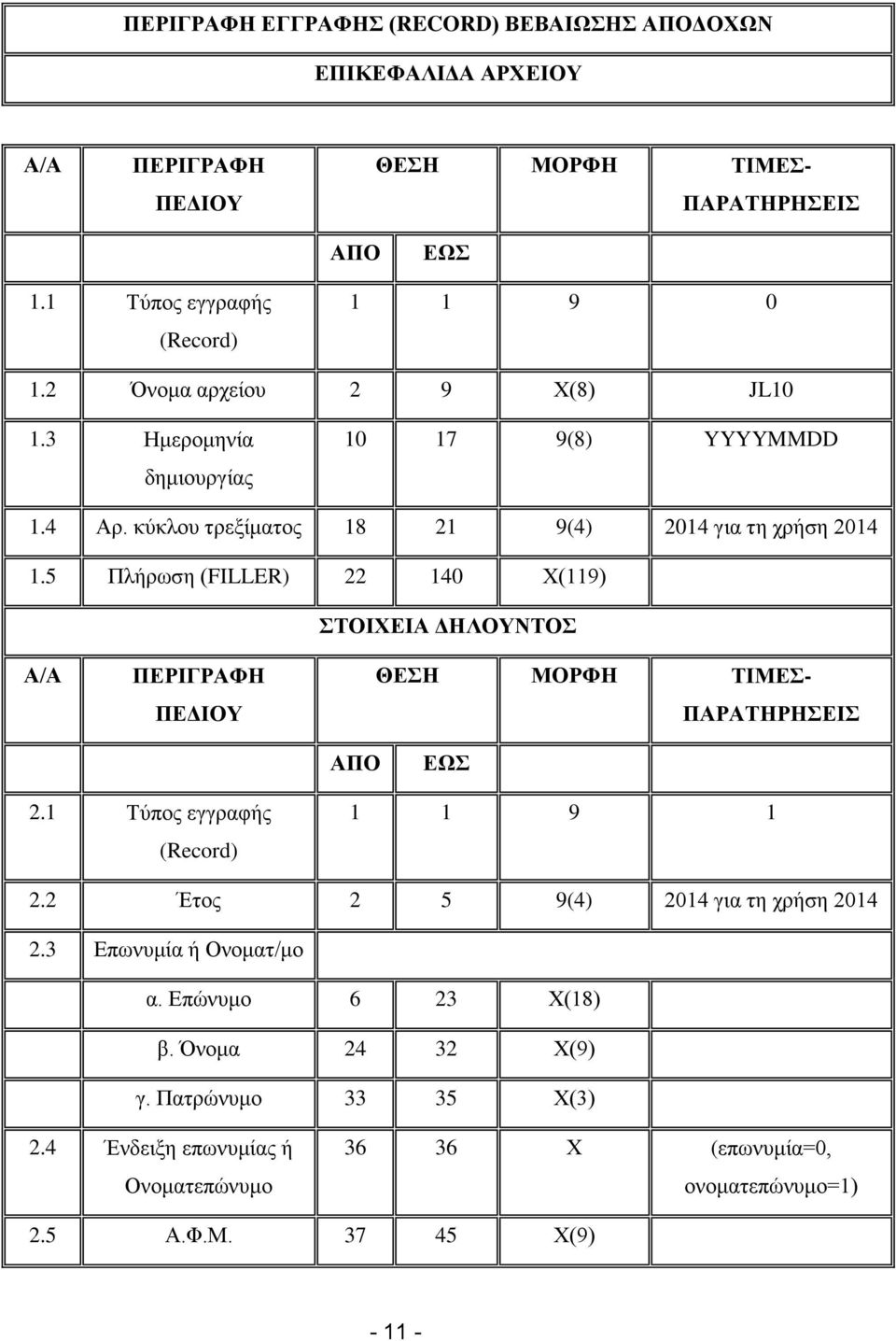 ΠΕΡΙΓΡΑΦΗ ΕΓΓΡΑΦΗΣ (RECORD) ΒΕΒΑΙΩΣΗΣ ΑΠΟΔΟΧΩΝ

ΕΠΙΚΕΦΑΛΙΔΑ ΑΡΧΕΙΟΥ

| Α/Α | ΠΕΡΙΓΡΑΦΗ ΠΕΔΙΟΥ | ΘΕΣΗ ΑΠΟ | ΘΕΣΗ ΕΩΣ | ΜΟΡΦΗ | ΤΙΜΕΣ-ΠΑΡΑΤΗΡΗΣΕΙΣ |
|---|---|---|---|---|---|
| 1.1 | Τύπος εγγραφής (Record) | 1 | 1 | 9 | 0 |
| 1.2 | Όνομα αρχείου | 2 | 9 | X(8) | JL10 |
| 1.3 | Ημερομηνία δημιουργίας | 10 | 17 | 9(8) | YYYYMMDD |
| 1.4 | Αρ. κύκλου τρεξίματος | 18 | 21 | 9(4) | 2014 για τη χρήση 2014 |
| 1.5 | Πλήρωση (FILLER) | 22 | 140 | X(119) | |

ΣΤΟΙΧΕΙΑ ΔΗΛΟΥΝΤΟΣ

| Α/Α | ΠΕΡΙΓΡΑΦΗ ΠΕΔΙΟΥ | ΘΕΣΗ ΑΠΟ | ΘΕΣΗ ΕΩΣ | ΜΟΡΦΗ | ΤΙΜΕΣ-ΠΑΡΑΤΗΡΗΣΕΙΣ |
|---|---|---|---|---|---|
| 2.1 | Τύπος εγγραφής (Record) | 1 | 1 | 9 | 1 |
| 2.2 | Έτος | 2 | 5 | 9(4) | 2014 για τη χρήση 2014 |
| 2.3 | Επωνυμία ή Ονοματ/μο | | | | |
| | α. Επώνυμο | 6 | 23 | X(18) | |
| | β. Όνομα | 24 | 32 | X(9) | |
| | γ. Πατρώνυμο | 33 | 35 | X(3) | |
| 2.4 | Ένδειξη επωνυμίας ή Ονοματεπώνυμο | 36 | 36 | X | (επωνυμία=0, ονοματεπώνυμο=1) |
| 2.5 | Α.Φ.Μ. | 37 | 45 | X(9) | |

- 11 -